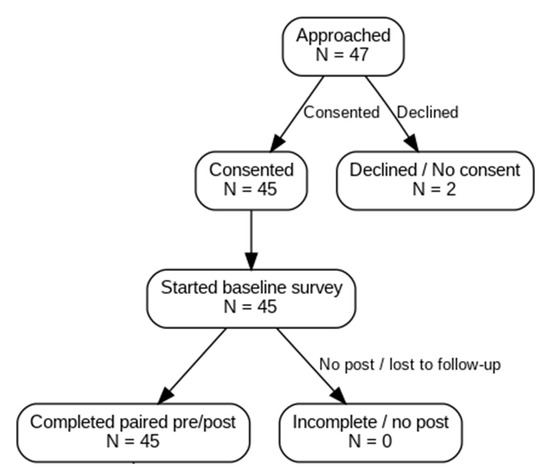 Approached
N = 47

Consented

Declined

Consented
N = 45

Declined / No consent
N = 2

Started baseline survey
N = 45

No post / lost to follow-up

Completed paired pre/post
N = 45

Incomplete / no post
N = 0